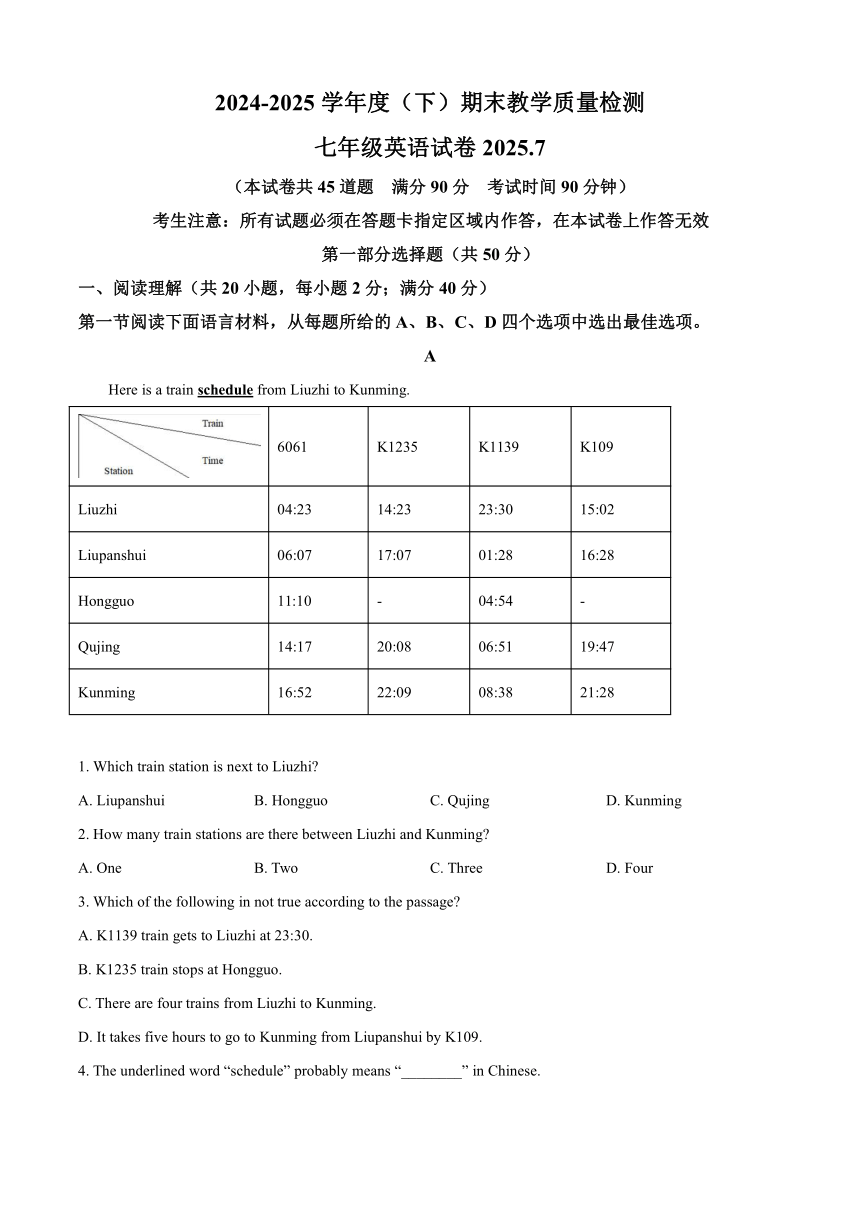 2024-2025 学年度（下）期末教学质量检测

七年级英语试卷 2025.7

（本试卷共 45 道题　满分 90 分　考试时间 90 分钟）

考生注意：所有试题必须在答题卡指定区域内作答，在本试卷上作答无效

第一部分选择题（共 50 分）

一、阅读理解（共 20 小题，每小题 2 分；满分 40 分）

第一节阅读下面语言材料，从每题所给的 A、B、C、D 四个选项中选出最佳选项。

A

Here is a train schedule from Liuzhi to Kunming.

| Train Time Station | 6061 | K1235 | K1139 | K109 |
|---|---|---|---|---|
| Liuzhi | 04:23 | 14:23 | 23:30 | 15:02 |
| Liupanshui | 06:07 | 17:07 | 01:28 | 16:28 |
| Hongguo | 11:10 | - | 04:54 | - |
| Qujing | 14:17 | 20:08 | 06:51 | 19:47 |
| Kunming | 16:52 | 22:09 | 08:38 | 21:28 |

1. Which train station is next to Liuzhi?

A. Liupanshui　B. Hongguo　C. Qujing　D. Kunming

2. How many train stations are there between Liuzhi and Kunming?

A. One　B. Two　C. Three　D. Four

3. Which of the following in not true according to the passage?

A. K1139 train gets to Liuzhi at 23:30.

B. K1235 train stops at Hongguo.

C. There are four trains from Liuzhi to Kunming.

D. It takes five hours to go to Kunming from Liupanshui by K109.

4. The underlined word “schedule” probably means “________” in Chinese.